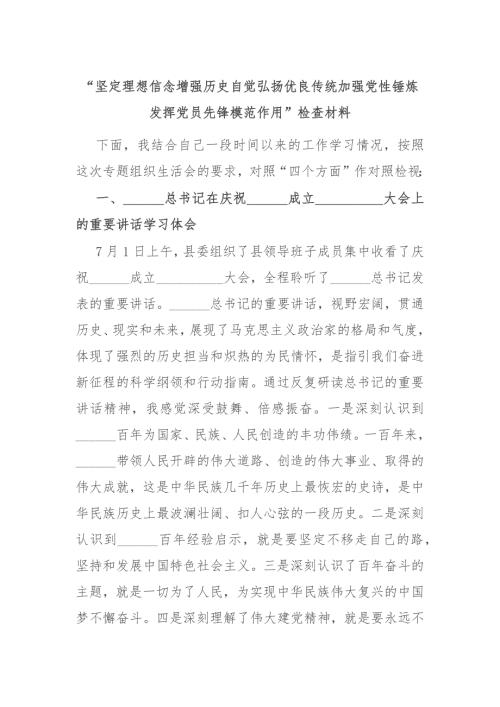 “坚定理想信念增强历史自觉弘扬优良传统加强党性锤炼发挥党员先锋模范作用”检查材料

下面，我结合自己一段时间以来的工作学习情况，按照这次专题组织生活会的要求，对照“四个方面”作对照检视：

一、______总书记在庆祝______成立__________大会上的重要讲话学习体会

7月1日上午，县委组织了县领导班子成员集中收看了庆祝______成立__________大会，全程聆听了______总书记发表的重要讲话。______总书记的重要讲话，视野宏阔，贯通历史、现实和未来，展现了马克思主义政治家的格局和气度，体现了强烈的历史担当和炽热的为民情怀，是指引我们奋进新征程的科学纲领和行动指南。通过反复研读总书记的重要讲话精神，我感觉深受鼓舞、倍感振奋。一是深刻认识到______百年为国家、民族、人民创造的丰功伟绩。一百年来，______带领人民开辟的伟大道路、创造的伟大事业、取得的伟大成就，这是中华民族几千年历史上最恢宏的史诗，是中华民族历史上最波澜壮阔、扣人心弦的一段历史。二是深刻认识到______百年经验启示，就是要坚定不移走自己的路，坚持和发展中国特色社会主义。三是深刻认识了百年奋斗的主题，就是一切为了人民，为实现中华民族伟大复兴的中国梦不懈奋斗。四是深刻理解了伟大建党精神，就是要永远不